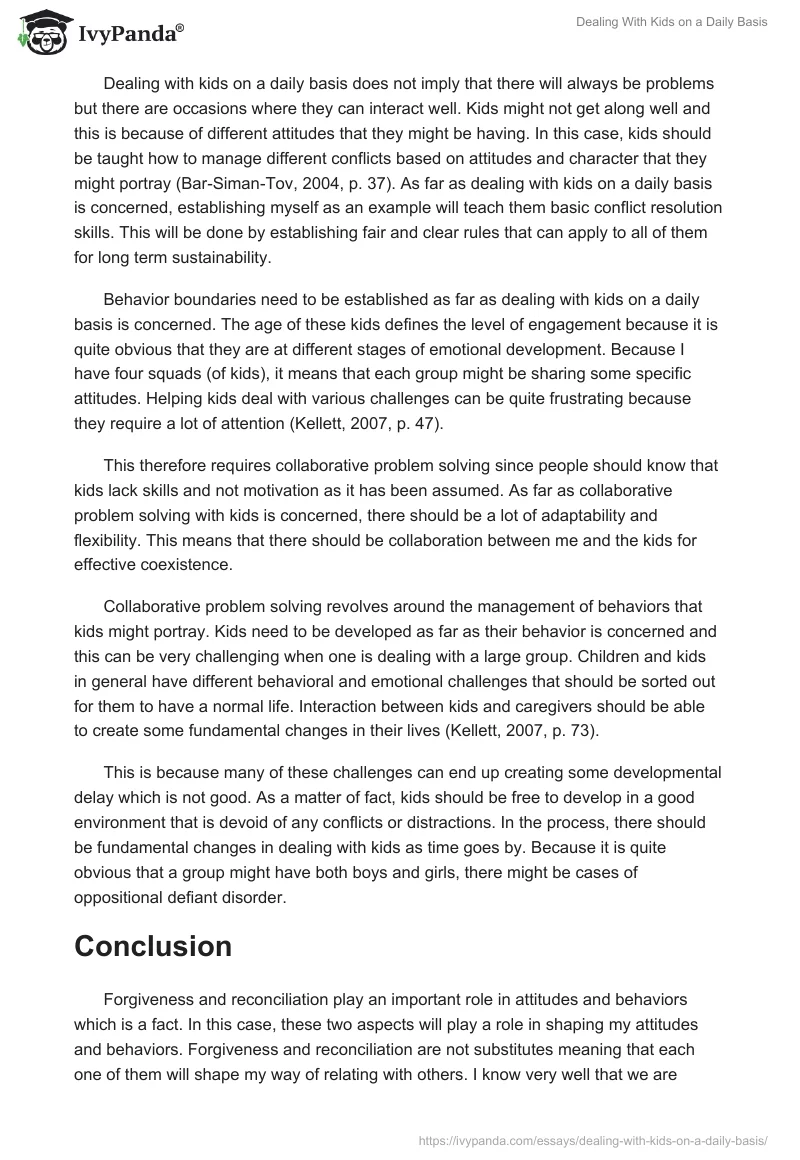 IvyPanda®

Dealing With Kids on a Daily Basis

Dealing with kids on a daily basis does not imply that there will always be problems but there are occasions where they can interact well. Kids might not get along well and this is because of different attitudes that they might be having. In this case, kids should be taught how to manage different conflicts based on attitudes and character that they might portray (Bar-Siman-Tov, 2004, p. 37). As far as dealing with kids on a daily basis is concerned, establishing myself as an example will teach them basic conflict resolution skills. This will be done by establishing fair and clear rules that can apply to all of them for long term sustainability.

Behavior boundaries need to be established as far as dealing with kids on a daily basis is concerned. The age of these kids defines the level of engagement because it is quite obvious that they are at different stages of emotional development. Because I have four squads (of kids), it means that each group might be sharing some specific attitudes. Helping kids deal with various challenges can be quite frustrating because they require a lot of attention (Kellett, 2007, p. 47).

This therefore requires collaborative problem solving since people should know that kids lack skills and not motivation as it has been assumed. As far as collaborative problem solving with kids is concerned, there should be a lot of adaptability and flexibility. This means that there should be collaboration between me and the kids for effective coexistence.

Collaborative problem solving revolves around the management of behaviors that kids might portray. Kids need to be developed as far as their behavior is concerned and this can be very challenging when one is dealing with a large group. Children and kids in general have different behavioral and emotional challenges that should be sorted out for them to have a normal life. Interaction between kids and caregivers should be able to create some fundamental changes in their lives (Kellett, 2007, p. 73).

This is because many of these challenges can end up creating some developmental delay which is not good. As a matter of fact, kids should be free to develop in a good environment that is devoid of any conflicts or distractions. In the process, there should be fundamental changes in dealing with kids as time goes by. Because it is quite obvious that a group might have both boys and girls, there might be cases of oppositional defiant disorder.

Conclusion

Forgiveness and reconciliation play an important role in attitudes and behaviors which is a fact. In this case, these two aspects will play a role in shaping my attitudes and behaviors. Forgiveness and reconciliation are not substitutes meaning that each one of them will shape my way of relating with others. I know very well that we are

https://ivypanda.com/essays/dealing-with-kids-on-a-daily-basis/